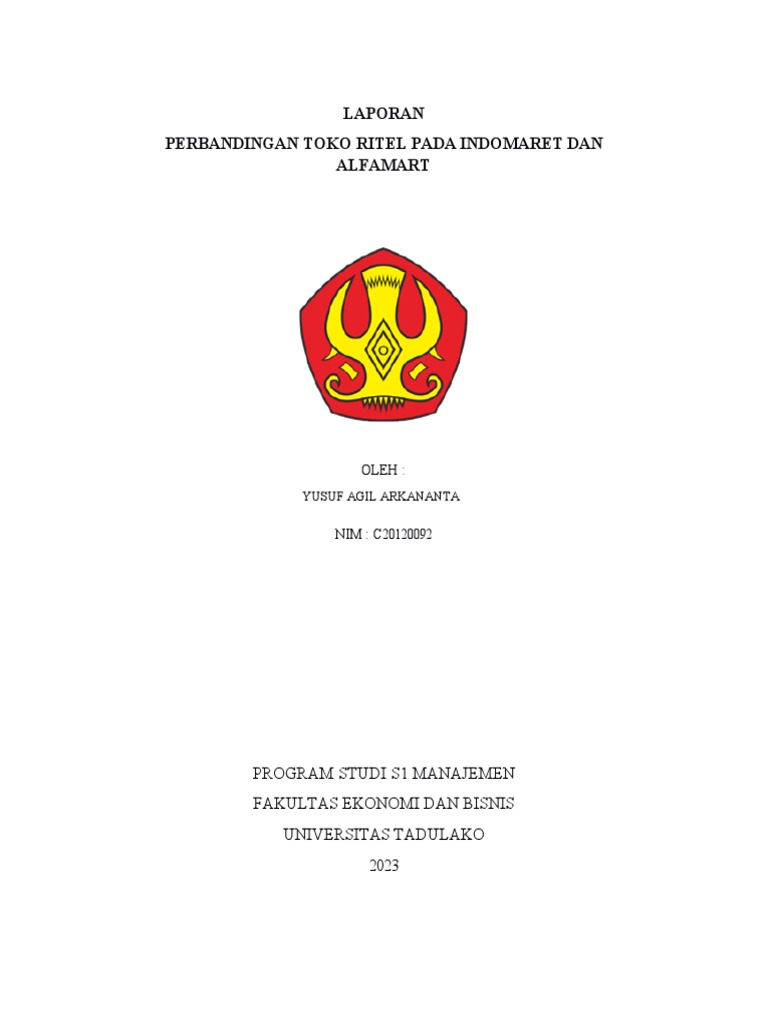 LAPORAN

PERBANDINGAN TOKO RITEL PADA INDOMARET DAN ALFAMART

OLEH :

YUSUF AGIL ARKANANTA

NIM : C20120092

PROGRAM STUDI S1 MANAJEMEN

FAKULTAS EKONOMI DAN BISNIS

UNIVERSITAS TADULAKO

2023